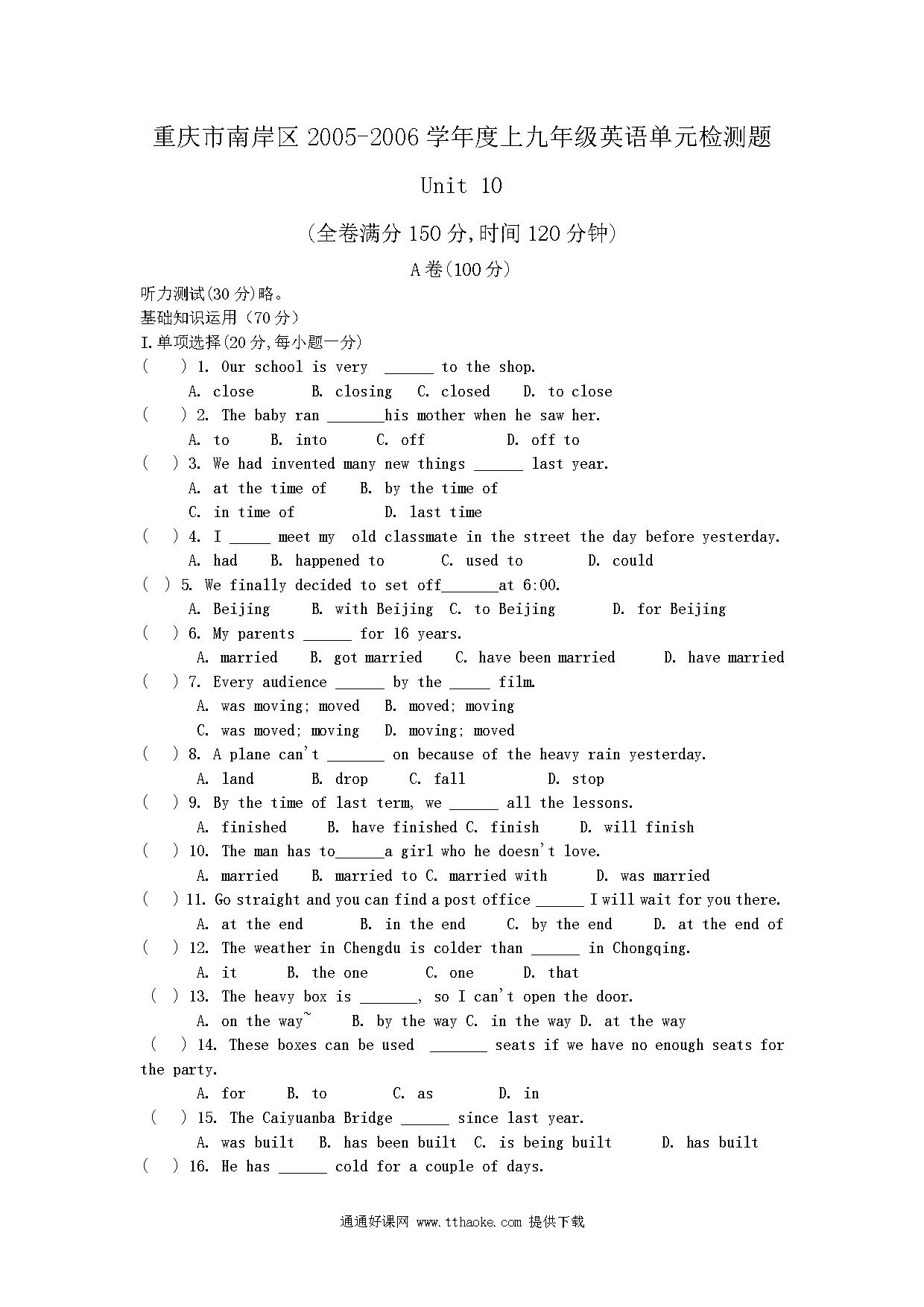 重庆市南岸区 2005-2006 学年度上九年级英语单元检测题

Unit 10

(全卷满分 150 分,时间 120 分钟)

A 卷(100 分)

听力测试(30 分)略。
基础知识运用(70 分)
I.单项选择(20 分,每小题一分)

( ) 1. Our school is very ______ to the shop.
A. close B. closing C. closed D. to close

( ) 2. The baby ran _______his mother when he saw her.
A. to B. into C. off D. off to

( ) 3. We had invented many new things ______ last year.
A. at the time of B. by the time of
C. in time of D. last time

( ) 4. I _____ meet my old classmate in the street the day before yesterday.
A. had B. happened to C. used to D. could

( ) 5. We finally decided to set off_______at 6:00.
A. Beijing B. with Beijing C. to Beijing D. for Beijing

( ) 6. My parents ______ for 16 years.
A. married B. got married C. have been married D. have married

( ) 7. Every audience ______ by the _____ film.
A. was moving; moved B. moved; moving
C. was moved; moving D. moving; moved

( ) 8. A plane can't _______ on because of the heavy rain yesterday.
A. land B. drop C. fall D. stop

( ) 9. By the time of last term, we ______ all the lessons.
A. finished B. have finished C. finish D. will finish

( ) 10. The man has to______a girl who he doesn't love.
A. married B. married to C. married with D. was married

( ) 11. Go straight and you can find a post office ______ I will wait for you there.
A. at the end B. in the end C. by the end D. at the end of

( ) 12. The weather in Chengdu is colder than ______ in Chongqing.
A. it B. the one C. one D. that

( ) 13. The heavy box is _______, so I can't open the door.
A. on the way~ B. by the way C. in the way D. at the way

( ) 14. These boxes can be used _______ seats if we have no enough seats for the party.
A. for B. to C. as D. in

( ) 15. The Caiyuanba Bridge ______ since last year.
A. was built B. has been built C. is being built D. has built

( ) 16. He has ______ cold for a couple of days.

通通好课网 www.tthaoke.com 提供下载